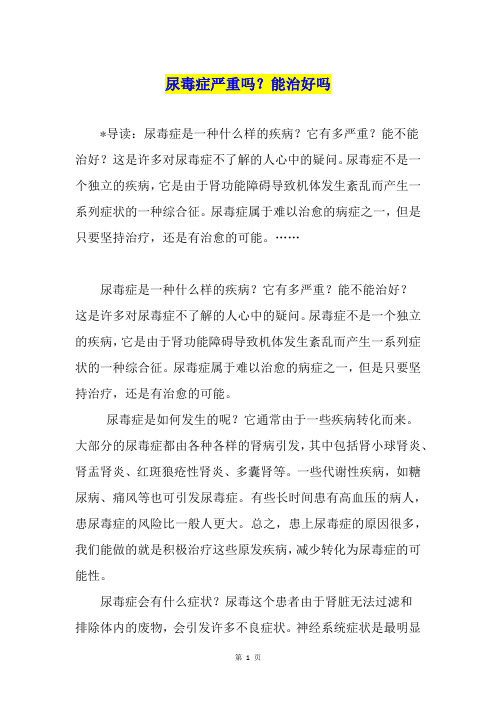 尿毒症严重吗？能治好吗

*导读：尿毒症是一种什么样的疾病？它有多严重？能不能治好？这是许多对尿毒症不了解的人心中的疑问。尿毒症不是一个独立的疾病，它是由于肾功能障碍导致机体发生紊乱而产生一系列症状的一种综合征。尿毒症属于难以治愈的病症之一，但是只要坚持治疗，还是有治愈的可能。……

尿毒症是一种什么样的疾病？它有多严重？能不能治好？这是许多对尿毒症不了解的人心中的疑问。尿毒症不是一个独立的疾病，它是由于肾功能障碍导致机体发生紊乱而产生一系列症状的一种综合征。尿毒症属于难以治愈的病症之一，但是只要坚持治疗，还是有治愈的可能。

尿毒症是如何发生的呢？它通常由于一些疾病转化而来。大部分的尿毒症都由各种各样的肾病引发，其中包括肾小球肾炎、肾盂肾炎、红斑狼疮性肾炎、多囊肾等。一些代谢性疾病，如糖尿病、痛风等也可引发尿毒症。有些长时间患有高血压的病人，患尿毒症的风险比一般人更大。总之，患上尿毒症的原因很多，我们能做的就是积极治疗这些原发疾病，减少转化为尿毒症的可能性。

尿毒症会有什么症状？尿毒这个患者由于肾脏无法过滤和排除体内的废物，会引发许多不良症状。神经系统症状是最明显

第 1 页